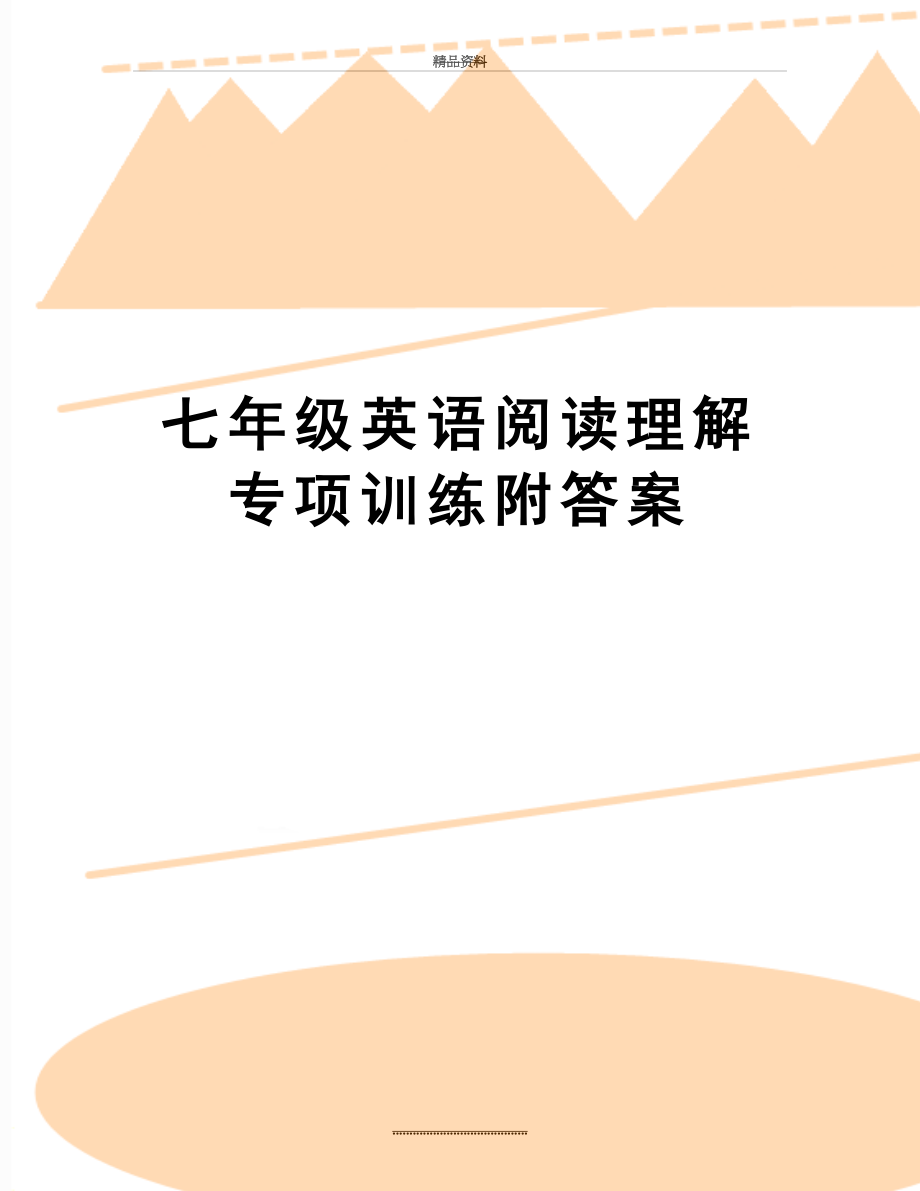 精品资料

七年级英语阅读理解专项训练附答案